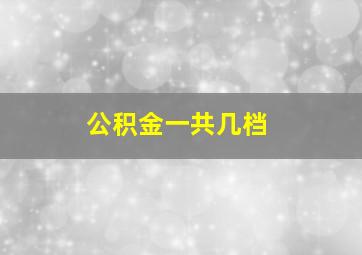 公积金一共几档